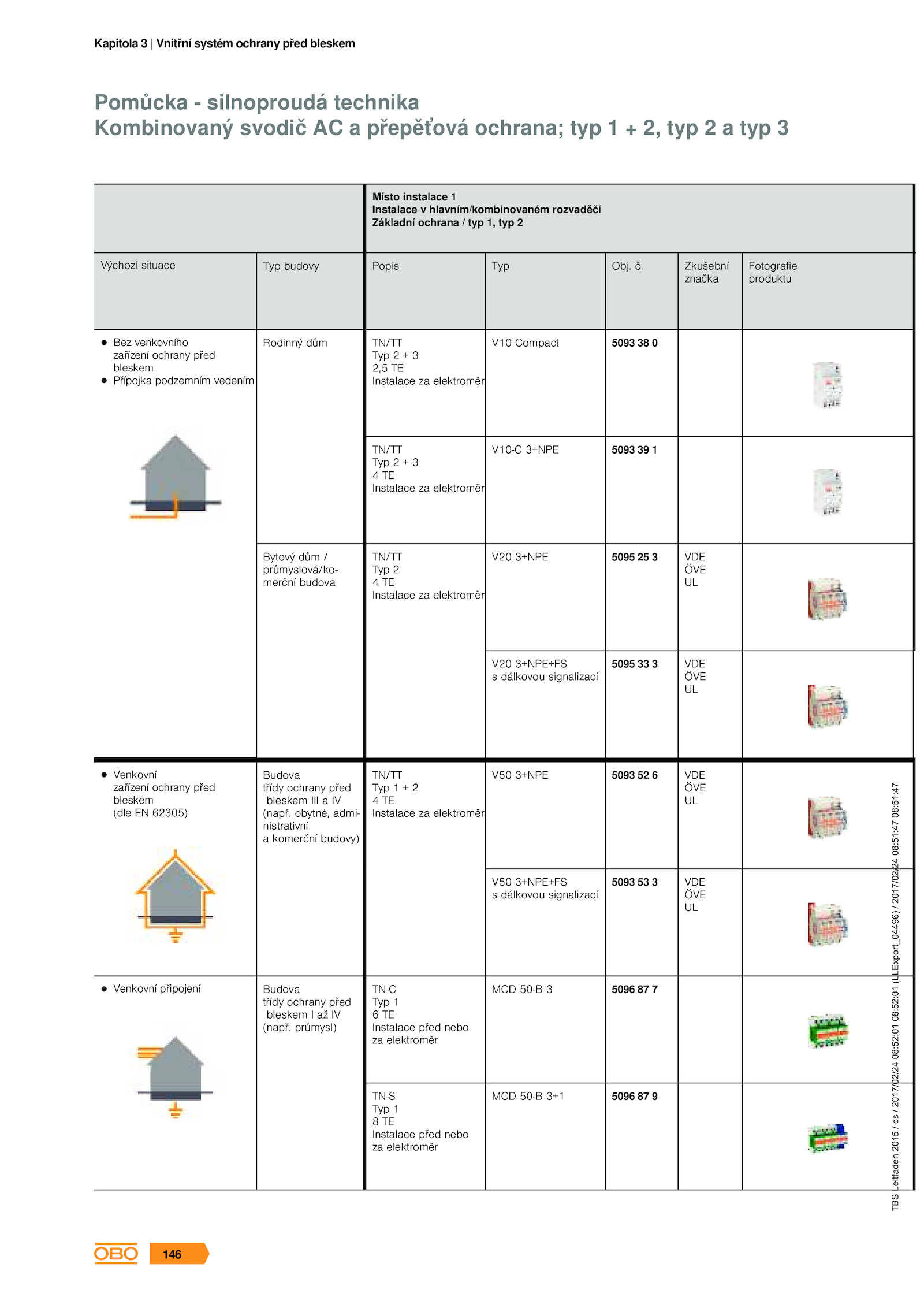 Kapitola 3 | Vnitřní systém ochrany před bleskem

Pomůcka - silnoproudá technika
Kombinovaný svodič AC a přepěťová ochrana; typ 1 + 2, typ 2 a typ 3

| | | Místo instalace 1 Instalace v hlavním/kombinovaném rozvaděči Základní ochrana / typ 1, typ 2 | | | | |
|---|---|---|---|---|---|---|
| Výchozí situace | Typ budovy | Popis | Typ | Obj. č. | Zkušební značka | Fotografie produktu |
| • Bez venkovního zařízení ochrany před bleskem • Přípojka podzemním vedením | Rodinný dům | TN/TT Typ 2 + 3 2,5 TE Instalace za elektroměr | V10 Compact | 5093 38 0 | | |
| | | TN/TT Typ 2 + 3 4 TE Instalace za elektroměr | V10-C 3+NPE | 5093 39 1 | | |
| | Bytový dům / průmyslová/komerční budova | TN/TT Typ 2 4 TE Instalace za elektroměr | V20 3+NPE | 5095 25 3 | VDE ÖVE UL | |
| | | | V20 3+NPE+FS s dálkovou signalizací | 5095 33 3 | VDE ÖVE UL | |
| • Venkovní zařízení ochrany před bleskem (dle EN 62305) | Budova třídy ochrany před bleskem III a IV (např. obytné, administrativní a komerční budovy) | TN/TT Typ 1 + 2 4 TE Instalace za elektroměr | V50 3+NPE | 5093 52 6 | VDE ÖVE UL | |
| | | | V50 3+NPE+FS s dálkovou signalizací | 5093 53 3 | VDE ÖVE UL | |
| • Venkovní připojení | Budova třídy ochrany před bleskem I až IV (např. průmysl) | TN-C Typ 1 6 TE Instalace před nebo za elektroměr | MCD 50-B 3 | 5096 87 7 | | |
| | | TN-S Typ 1 8 TE Instalace před nebo za elektroměr | MCD 50-B 3+1 | 5096 87 9 | | |

TBS_Leitfaden 2015 / cs / 2017/02/24 08:52:01 08:52:01 (LLExport_04496) / 2017/02/24 08:51:47 08:51:47

OBO 146